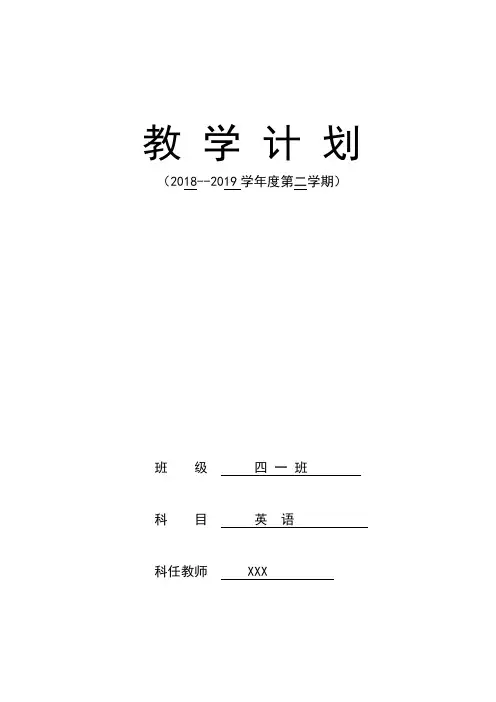 教 学 计 划

（2018--2019 学年度第二学期）

班 级 四 一 班

科 目 英 语

科任教师 XXX